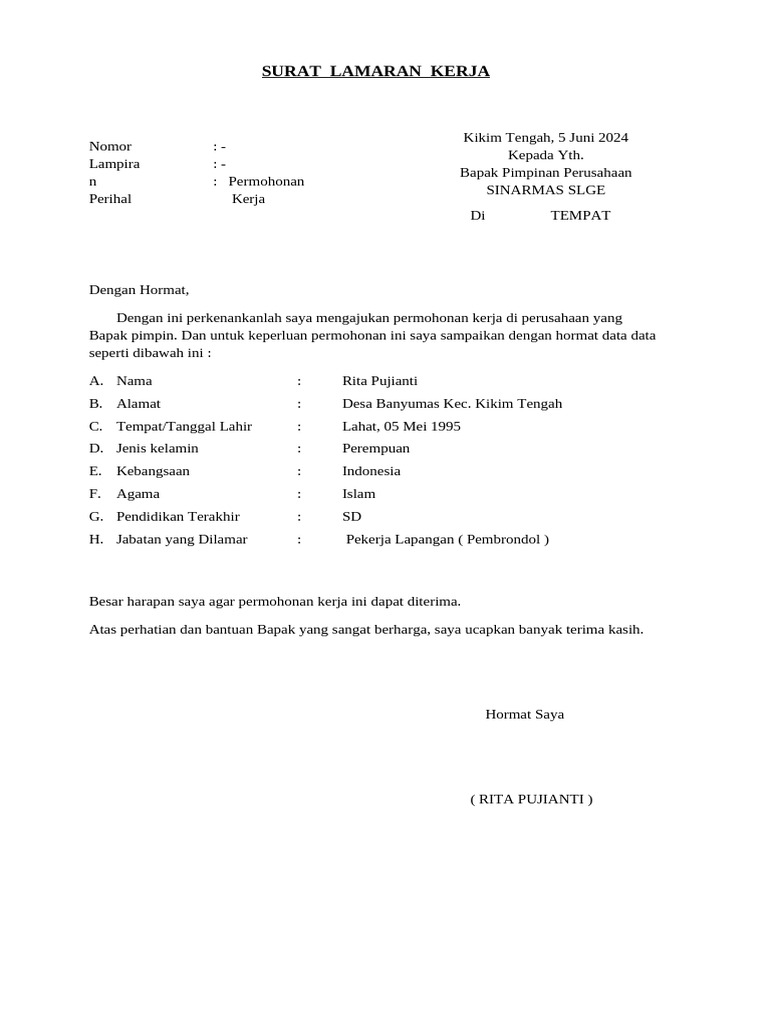 SURAT LAMARAN KERJA

Nomor : -
Lampira n : -
Perihal : Permohonan Kerja

Kikim Tengah, 5 Juni 2024
Kepada Yth.
Bapak Pimpinan Perusahaan
SINARMAS SLGE
Di TEMPAT

Dengan Hormat,

Dengan ini perkenankanlah saya mengajukan permohonan kerja di perusahaan yang Bapak pimpin. Dan untuk keperluan permohonan ini saya sampaikan dengan hormat data data seperti dibawah ini :

A. Nama : Rita Pujianti
B. Alamat : Desa Banyumas Kec. Kikim Tengah
C. Tempat/Tanggal Lahir : Lahat, 05 Mei 1995
D. Jenis kelamin : Perempuan
E. Kebangsaan : Indonesia
F. Agama : Islam
G. Pendidikan Terakhir : SD
H. Jabatan yang Dilamar : Pekerja Lapangan ( Pembrondol )

Besar harapan saya agar permohonan kerja ini dapat diterima.

Atas perhatian dan bantuan Bapak yang sangat berharga, saya ucapkan banyak terima kasih.

Hormat Saya

( RITA PUJIANTI )